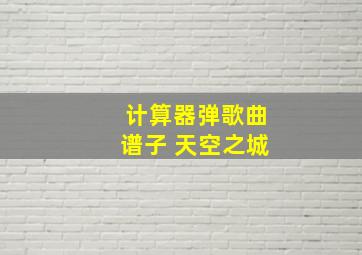 计算器弹歌曲
谱子 天空之城